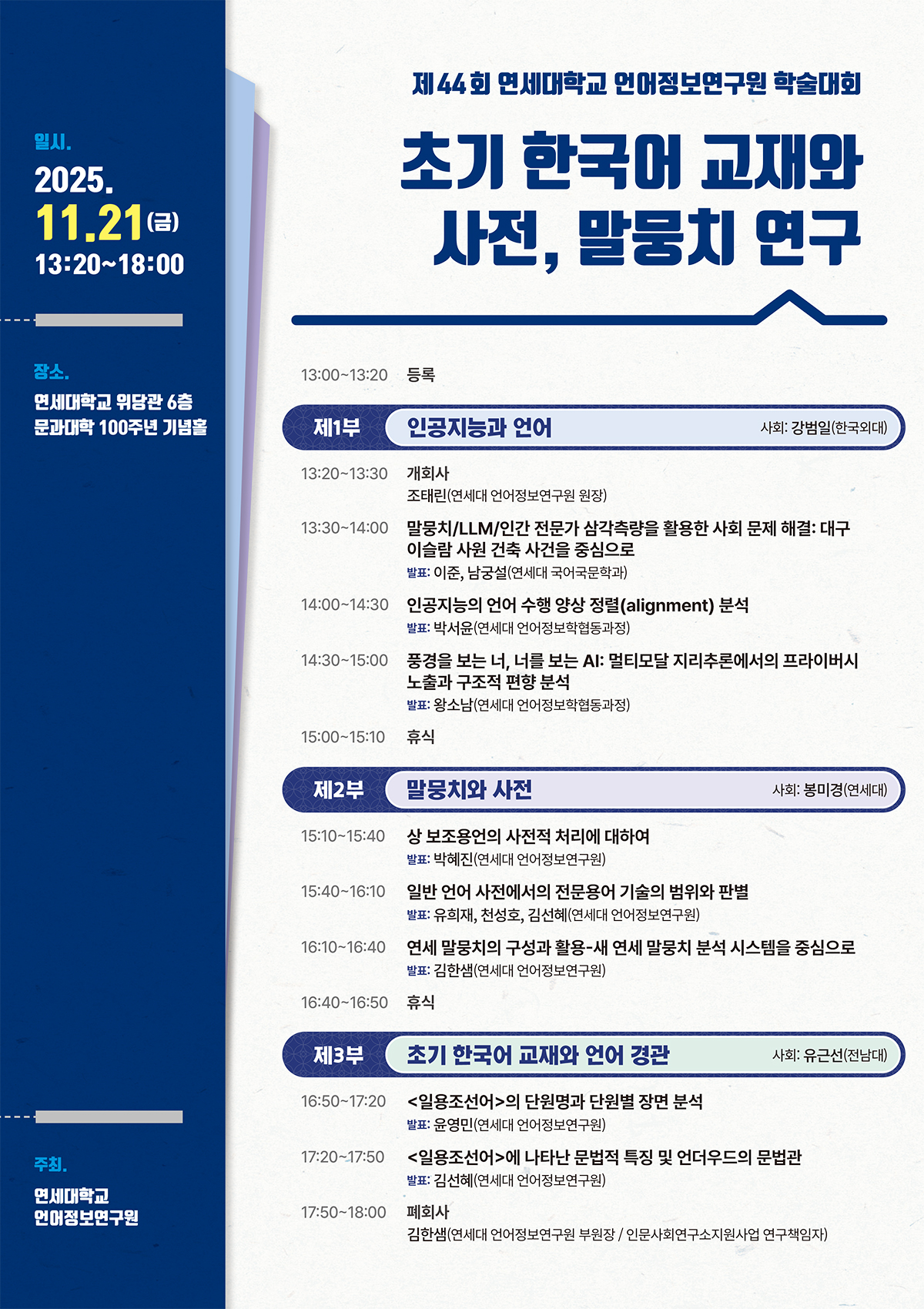 일시.
2025.
11.21(금)
13:20~18:00

장소.
연세대학교 위당관 6층
문과대학 100주년 기념홀

주최.
연세대학교
언어정보연구원

제44회 연세대학교 언어정보연구원 학술대회

초기 한국어 교재와 사전, 말뭉치 연구

13:00~13:20 등록

제1부 인공지능과 언어 사회: 강범일(한국외대)

13:20~13:30 개회사
조태린(연세대 언어정보연구원 원장)

13:30~14:00 말뭉치/LLM/인간 전문가 삼각측량을 활용한 사회 문제 해결: 대구 이슬람 사원 건축 사건을 중심으로
발표: 이준, 남궁설(연세대 국어국문학과)

14:00~14:30 인공지능의 언어 수행 양상 정렬(alignment) 분석
발표: 박서윤(연세대 언어정보학협동과정)

14:30~15:00 풍경을 보는 너, 너를 보는 AI: 멀티모달 지리추론에서의 프라이버시 노출과 구조적 편향 분석
발표: 왕소남(연세대 언어정보학협동과정)

15:00~15:10 휴식

제2부 말뭉치와 사전 사회: 봉미경(연세대)

15:10~15:40 상 보조용언의 사전적 처리에 대하여
발표: 박혜진(연세대 언어정보연구원)

15:40~16:10 일반 언어 사전에서의 전문용어 기술의 범위와 판별
발표: 유희재, 천성호, 김선혜(연세대 언어정보연구원)

16:10~16:40 연세 말뭉치의 구성과 활용-새 연세 말뭉치 분석 시스템을 중심으로
발표: 김한샘(연세대 언어정보연구원)

16:40~16:50 휴식

제3부 초기 한국어 교재와 언어 경관 사회: 유근선(전남대)

16:50~17:20 <일용조선어>의 단원명과 단원별 장면 분석
발표: 윤영민(연세대 언어정보연구원)

17:20~17:50 <일용조선어>에 나타난 문법적 특징 및 언더우드의 문법관
발표: 김선혜(연세대 언어정보연구원)

17:50~18:00 폐회사
김한샘(연세대 언어정보연구원 부원장 / 인문사회연구소지원사업 연구책임자)